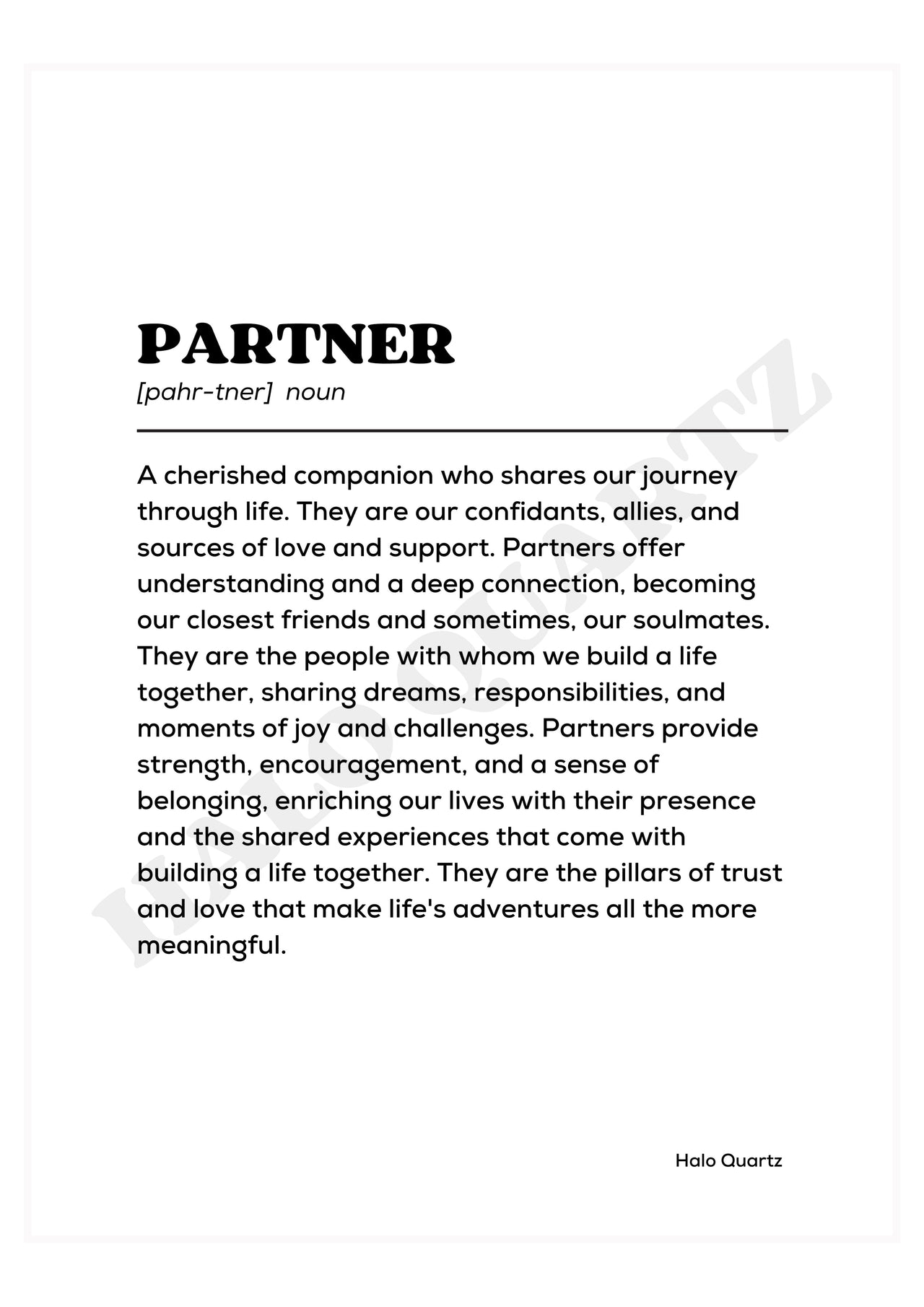 PARTNER

[pahr-tner] noun

A cherished companion who shares our journey through life. They are our confidants, allies, and sources of love and support. Partners offer understanding and a deep connection, becoming our closest friends and sometimes, our soulmates. They are the people with whom we build a life together, sharing dreams, responsibilities, and moments of joy and challenges. Partners provide strength, encouragement, and a sense of belonging, enriching our lives with their presence and the shared experiences that come with building a life together. They are the pillars of trust and love that make life's adventures all the more meaningful.

HALO QUARTZ

Halo Quartz